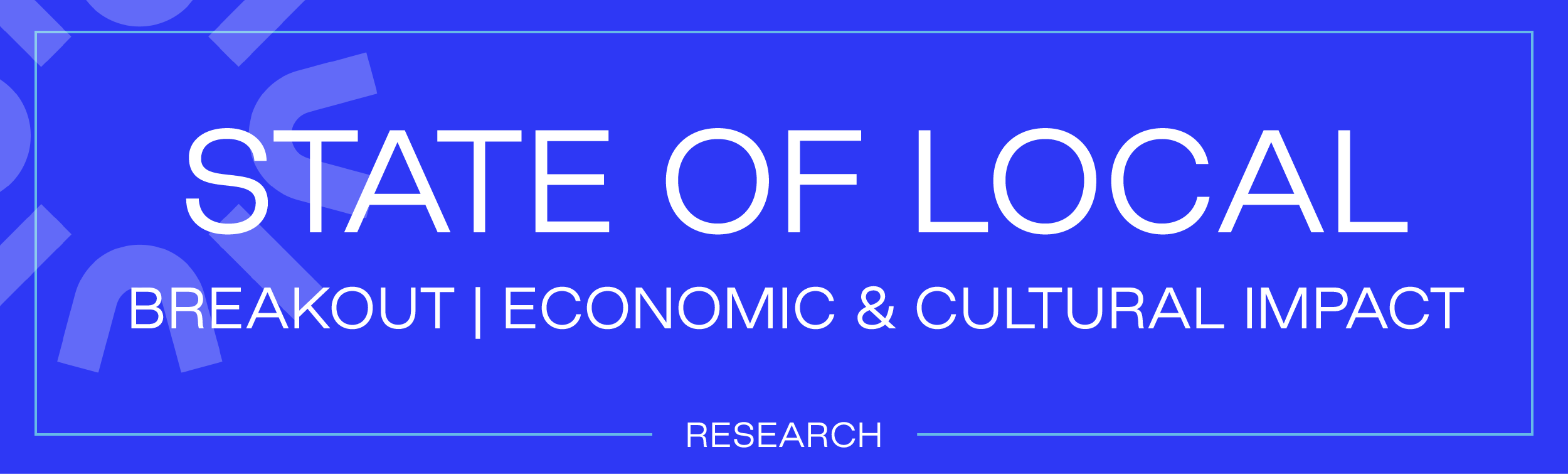 STATE OF LOCAL

BREAKOUT | ECONOMIC & CULTURAL IMPACT

RESEARCH